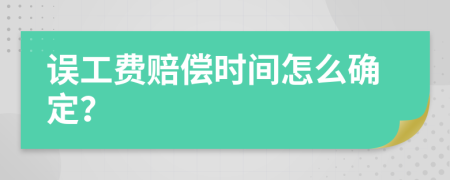 误工费赔偿时间怎么确定?